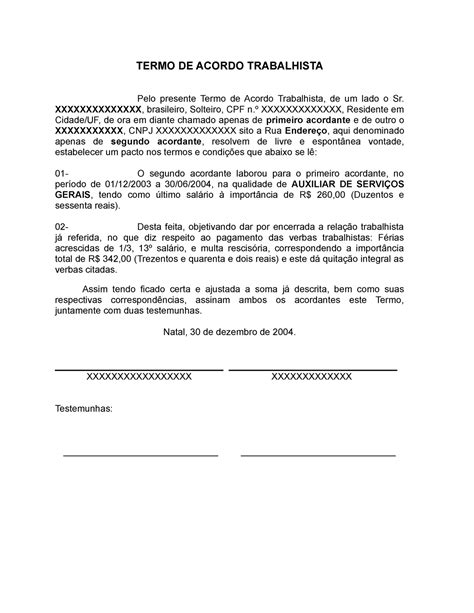 TERMO DE ACORDO TRABALHISTA

Pelo presente Termo de Acordo Trabalhista, de um lado o Sr. XXXXXXXXXXXXXX, brasileiro, Solteiro, CPF n.º XXXXXXXXXXXXX, Residente em Cidade/UF, de ora em diante chamado apenas de primeiro acordante e de outro o XXXXXXXXXXX, CNPJ XXXXXXXXXXXXX sito a Rua Endereço, aqui denominado apenas de segundo acordante, resolvem de livre e espontânea vontade, estabelecer um pacto nos termos e condições que abaixo se lê:

01- O segundo acordante laborou para o primeiro acordante, no período de 01/12/2003 a 30/06/2004, na qualidade de AUXILIAR DE SERVIÇOS GERAIS, tendo como último salário à importância de R$ 260,00 (Duzentos e sessenta reais).

02- Desta feita, objetivando dar por encerrada a relação trabalhista já referida, no que diz respeito ao pagamento das verbas trabalhistas: Férias acrescidas de 1/3, 13º salário, e multa rescisória, correspondendo a importância total de R$ 342,00 (Trezentos e quarenta e dois reais) e este dá quitação integral as verbas citadas.

Assim tendo ficado certa e ajustada a soma já descrita, bem como suas respectivas correspondências, assinam ambos os acordantes este Termo, juntamente com duas testemunhas.

Natal, 30 de dezembro de 2004.

XXXXXXXXXXXXXXXXX

XXXXXXXXXXXXX

Testemunhas: